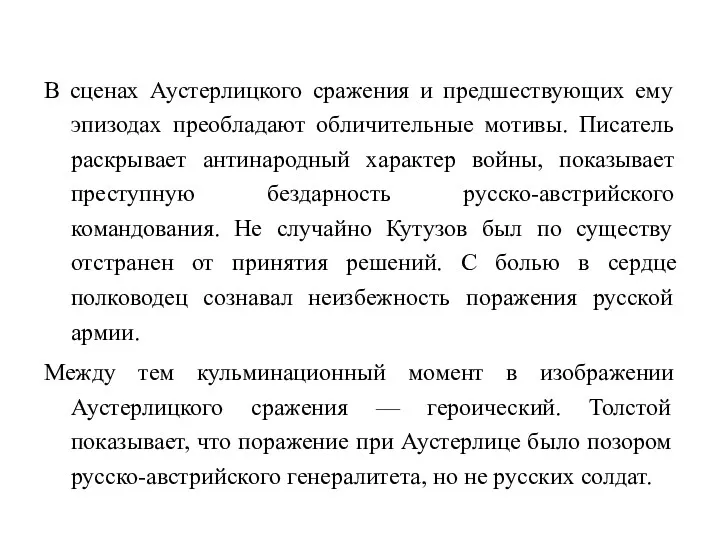 В сценах Аустерлицкого сражения и предшествующих ему эпизодах преобладают обличительные мотивы. Писатель раскрывает антинародный характер войны, показывает преступную бездарность русско-австрийского командования. Не случайно Кутузов был по существу отстранен от принятия решений. С болью в сердце полководец сознавал неизбежность поражения русской армии.

Между тем кульминационный момент в изображении Аустерлицкого сражения — героический. Толстой показывает, что поражение при Аустерлице было позором русско-австрийского генералитета, но не русских солдат.